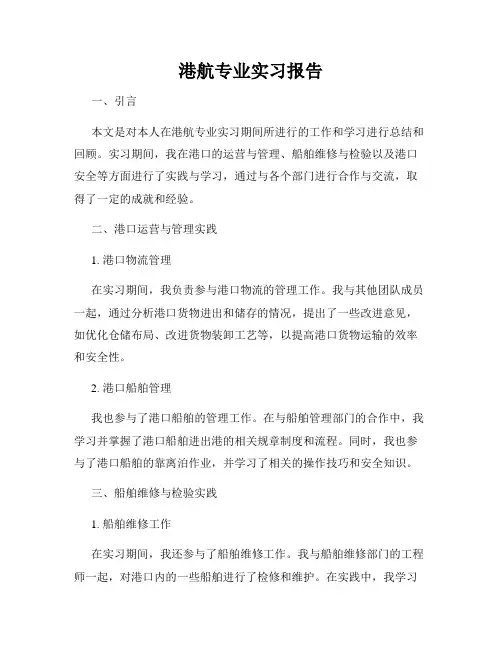 港航专业实习报告

一、引言

本文是对本人在港航专业实习期间所进行的工作和学习进行总结和回顾。实习期间，我在港口的运营与管理、船舶维修与检验以及港口安全等方面进行了实践与学习，通过与各个部门进行合作与交流，取得了一定的成就和经验。

二、港口运营与管理实践

1. 港口物流管理

在实习期间，我负责参与港口物流的管理工作。我与其他团队成员一起，通过分析港口货物进出和储存的情况，提出了一些改进意见，如优化仓储布局、改进货物装卸工艺等，以提高港口货物运输的效率和安全性。

2. 港口船舶管理

我也参与了港口船舶的管理工作。在与船舶管理部门的合作中，我学习并掌握了港口船舶进出港的相关规章制度和流程。同时，我也参与了港口船舶的靠离泊作业，并学习了相关的操作技巧和安全知识。

三、船舶维修与检验实践

1. 船舶维修工作

在实习期间，我还参与了船舶维修工作。我与船舶维修部门的工程师一起，对港口内的一些船舶进行了检修和维护。在实践中，我学习